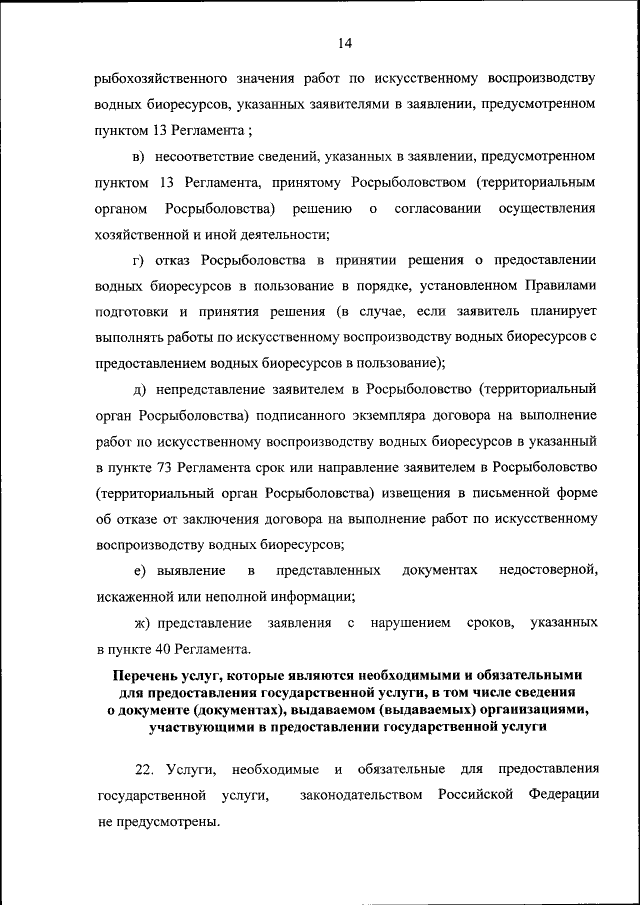 14

рыбохозяйственного значения работ по искусственному воспроизводству водных биоресурсов, указанных заявителями в заявлении, предусмотренном пунктом 13 Регламента ;

в) несоответствие сведений, указанных в заявлении, предусмотренном пунктом 13 Регламента, принятому Росрыболовством (территориальным органом Росрыболовства) решению о согласовании осуществления хозяйственной и иной деятельности;

г) отказ Росрыболовства в принятии решения о предоставлении водных биоресурсов в пользование в порядке, установленном Правилами подготовки и принятия решения (в случае, если заявитель планирует выполнять работы по искусственному воспроизводству водных биоресурсов с предоставлением водных биоресурсов в пользование);

д) непредставление заявителем в Росрыболовство (территориальный орган Росрыболовства) подписанного экземпляра договора на выполнение работ по искусственному воспроизводству водных биоресурсов в указанный в пункте 73 Регламента срок или направление заявителем в Росрыболовство (территориальный орган Росрыболовства) извещения в письменной форме об отказе от заключения договора на выполнение работ по искусственному воспроизводству водных биоресурсов;

е) выявление в представленных документах недостоверной, искаженной или неполной информации;

ж) представление заявления с нарушением сроков, указанных в пункте 40 Регламента.

Перечень услуг, которые являются необходимыми и обязательными для предоставления государственной услуги, в том числе сведения о документе (документах), выдаваемом (выдаваемых) организациями, участвующими в предоставлении государственной услуги

22. Услуги, необходимые и обязательные для предоставления государственной услуги, законодательством Российской Федерации не предусмотрены.